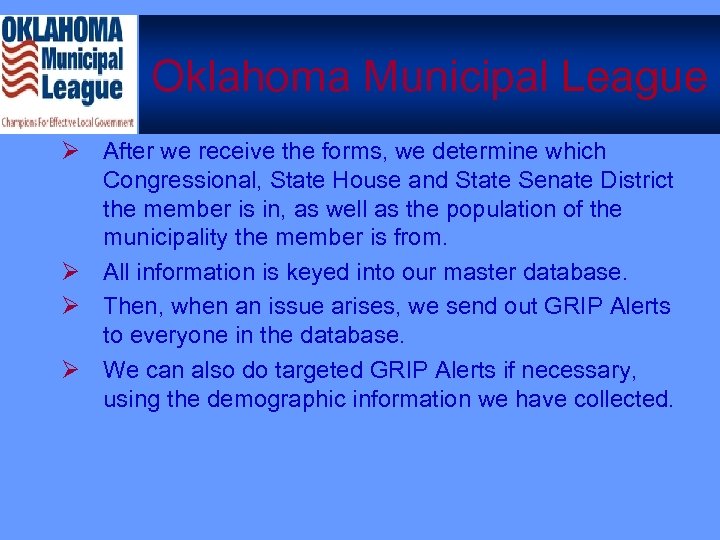 OKLAHOMA
Municipal
League
Champions For Effective Local Government

Oklahoma Municipal League

➢ After we receive the forms, we determine which Congressional, State House and State Senate District the member is in, as well as the population of the municipality the member is from.

➢ All information is keyed into our master database.

➢ Then, when an issue arises, we send out GRIP Alerts to everyone in the database.

➢ We can also do targeted GRIP Alerts if necessary, using the demographic information we have collected.